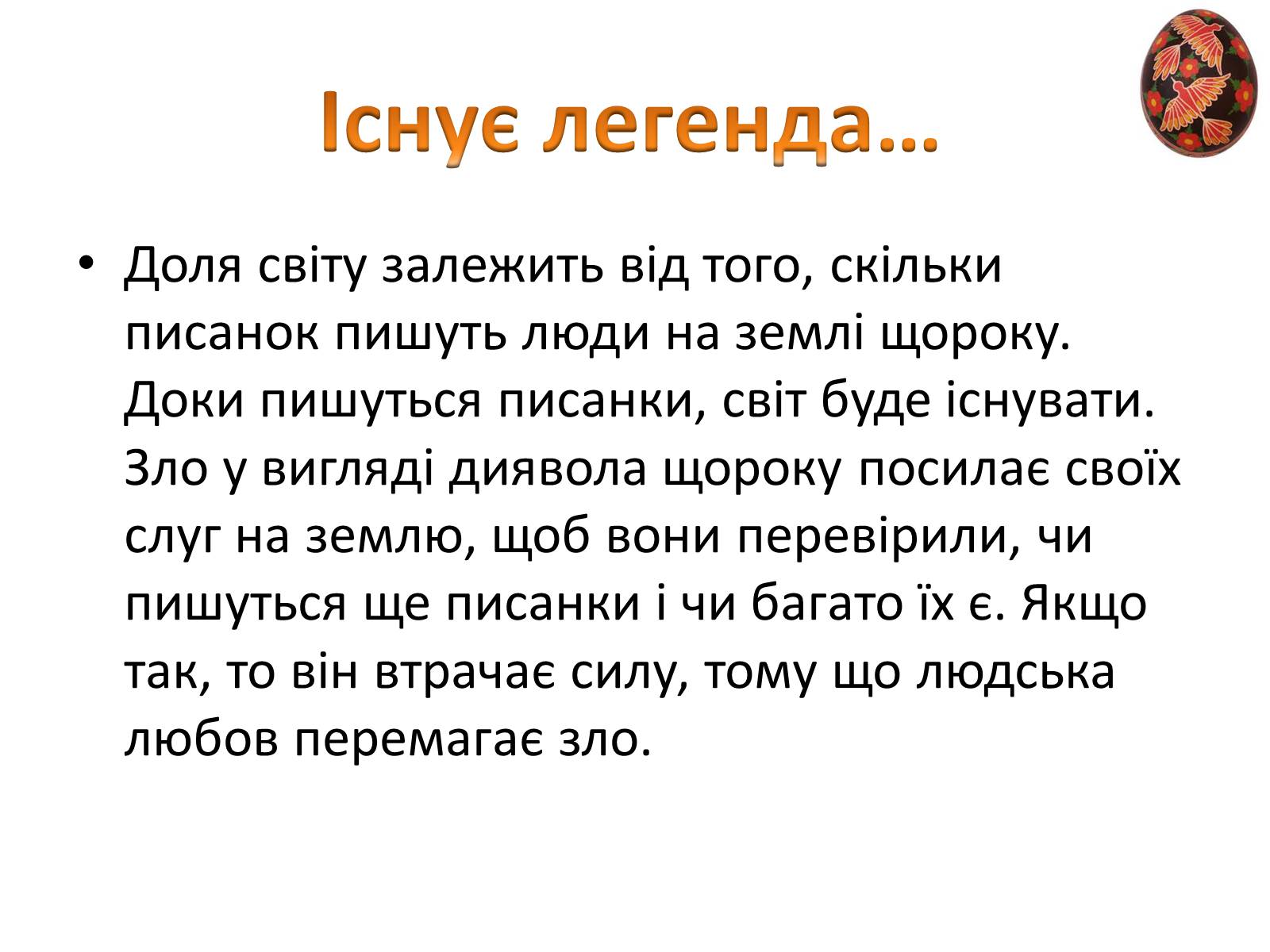 Існує легенда…

• Доля світу залежить від того, скільки писанок пишуть люди на землі щороку. Доки пишуться писанки, світ буде існувати. Зло у вигляді диявола щороку посилає своїх слуг на землю, щоб вони перевірили, чи пишуться ще писанки і чи багато їх є. Якщо так, то він втрачає силу, тому що людська любов перемагає зло.